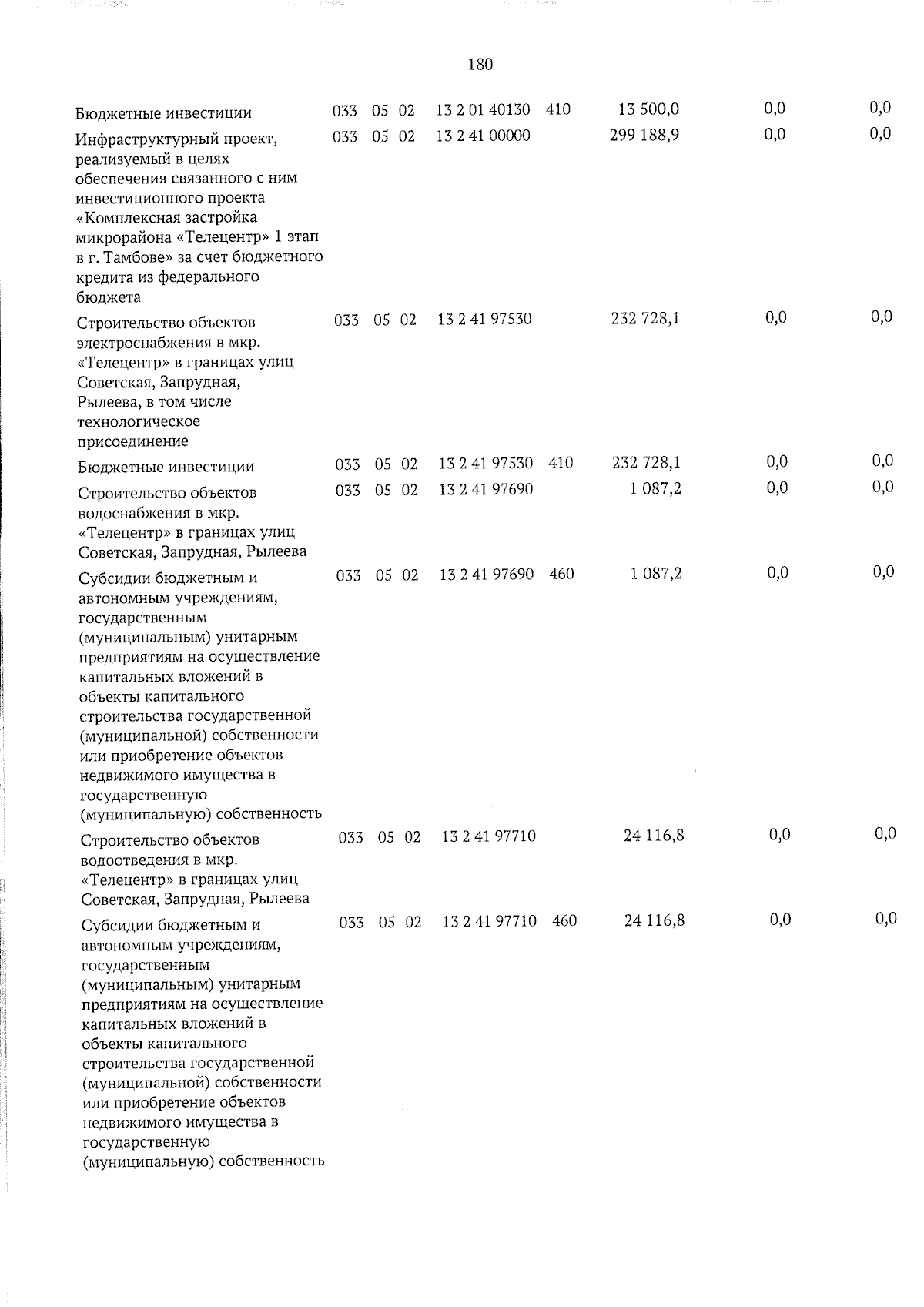 180

| Бюджетные инвестиции | 033 | 05 | 02 | 13 2 01 40130 | 410 | 13 500,0 | 0,0 | 0,0 |
|---|---|---|---|---|---|---|---|---|
| Инфраструктурный проект, реализуемый в целях обеспечения связанного с ним инвестиционного проекта «Комплексная застройка микрорайона «Телецентр» 1 этап в г. Тамбове» за счет бюджетного кредита из федерального бюджета | 033 | 05 | 02 | 13 2 41 00000 | | 299 188,9 | 0,0 | 0,0 |
| Строительство объектов электроснабжения в мкр. «Телецентр» в границах улиц Советская, Запрудная, Рылеева, в том числе технологическое присоединение | 033 | 05 | 02 | 13 2 41 97530 | | 232 728,1 | 0,0 | 0,0 |
| Бюджетные инвестиции | 033 | 05 | 02 | 13 2 41 97530 | 410 | 232 728,1 | 0,0 | 0,0 |
| Строительство объектов водоснабжения в мкр. «Телецентр» в границах улиц Советская, Запрудная, Рылеева | 033 | 05 | 02 | 13 2 41 97690 | | 1 087,2 | 0,0 | 0,0 |
| Субсидии бюджетным и автономным учреждениям, государственным (муниципальным) унитарным предприятиям на осуществление капитальных вложений в объекты капитального строительства государственной (муниципальной) собственности или приобретение объектов недвижимого имущества в государственную (муниципальную) собственность | 033 | 05 | 02 | 13 2 41 97690 | 460 | 1 087,2 | 0,0 | 0,0 |
| Строительство объектов водоотведения в мкр. «Телецентр» в границах улиц Советская, Запрудная, Рылеева | 033 | 05 | 02 | 13 2 41 97710 | | 24 116,8 | 0,0 | 0,0 |
| Субсидии бюджетным и автономным учреждениям, государственным (муниципальным) унитарным предприятиям на осуществление капитальных вложений в объекты капитального строительства государственной (муниципальной) собственности или приобретение объектов недвижимого имущества в государственную (муниципальную) собственность | 033 | 05 | 02 | 13 2 41 97710 | 460 | 24 116,8 | 0,0 | 0,0 |